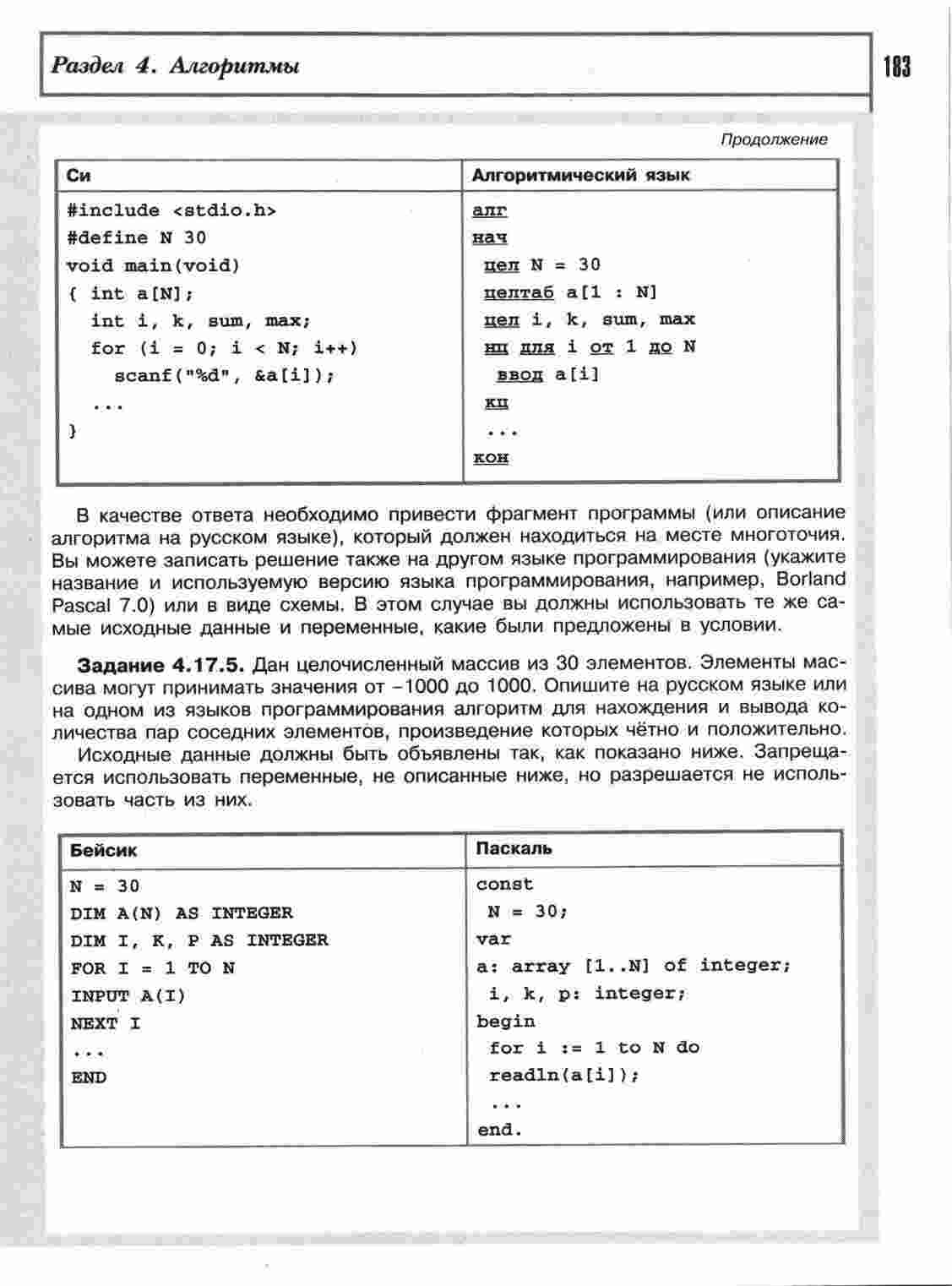 Раздел 4. Алгоритмы

183

Продолжение

| Си | Алгоритмический язык |
|---|---|
| #include <stdio.h><br>#define N 30<br>void main(void)<br>{ int a[N];<br>int i, k, sum, max;<br>for (i = 0; i < N; i++)<br>scanf("%d", &a[i]);<br>...<br>} | алг<br>нач<br>цел N = 30<br>целтаб a[1 : N]<br>цел i, k, sum, max<br>нц для i от 1 до N<br>ввод a[i]<br>кц<br>...<br>кон |

В качестве ответа необходимо привести фрагмент программы (или описание алгоритма на русском языке), который должен находиться на месте многоточия. Вы можете записать решение также на другом языке программирования (укажите название и используемую версию языка программирования, например, Borland Pascal 7.0) или в виде схемы. В этом случае вы должны использовать те же самые исходные данные и переменные, какие были предложены в условии.

Задание 4.17.5. Дан целочисленный массив из 30 элементов. Элементы массива могут принимать значения от −1000 до 1000. Опишите на русском языке или на одном из языков программирования алгоритм для нахождения и вывода количества пар соседних элементов, произведение которых чётно и положительно.

Исходные данные должны быть объявлены так, как показано ниже. Запрещается использовать переменные, не описанные ниже, но разрешается не использовать часть из них.

| Бейсик | Паскаль |
|---|---|
| N = 30<br>DIM A(N) AS INTEGER<br>DIM I, K, P AS INTEGER<br>FOR I = 1 TO N<br>INPUT A(I)<br>NEXT I<br>...<br>END | const<br>N = 30;<br>var<br>a: array [1..N] of integer;<br>i, k, p: integer;<br>begin<br>for i := 1 to N do<br>readln(a[i]);<br>...<br>end. |